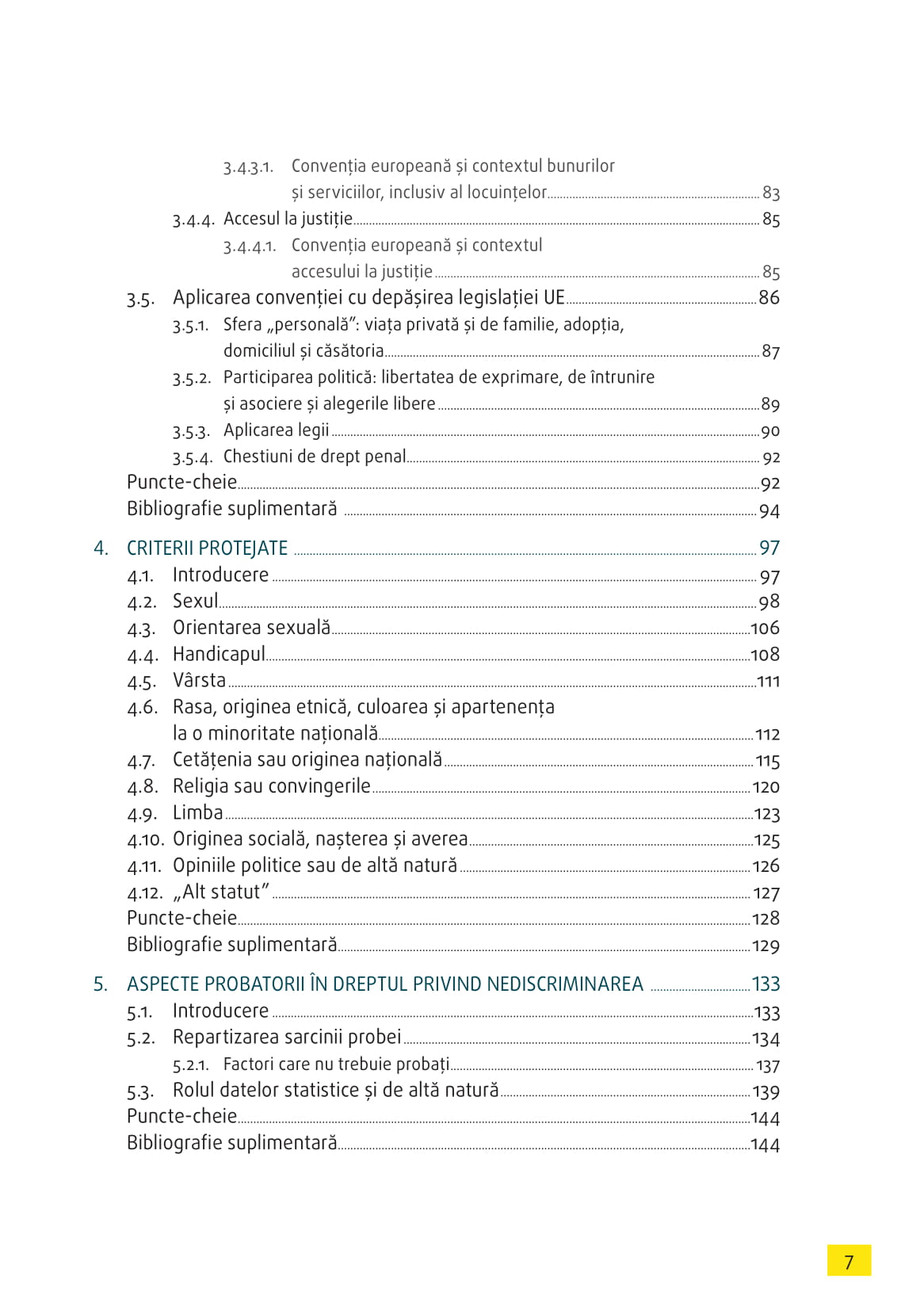 3.4.3.1. Convenția europeană și contextul bunurilor și serviciilor, inclusiv al locuințelor 83
3.4.4. Accesul la justiție 85
3.4.4.1. Convenția europeană și contextul accesului la justiție 85
3.5. Aplicarea convenției cu depășirea legislației UE 86
3.5.1. Sfera „personală”: viața privată și de familie, adopția, domiciliul și căsătoria 87
3.5.2. Participarea politică: libertatea de exprimare, de întrunire și asociere și alegerile libere 89
3.5.3. Aplicarea legii 90
3.5.4. Chestiuni de drept penal 92
Puncte-cheie 92
Bibliografie suplimentară 94

4. CRITERII PROTEJATE 97
4.1. Introducere 97
4.2. Sexul 98
4.3. Orientarea sexuală 106
4.4. Handicapul 108
4.5. Vârsta 111
4.6. Rasa, originea etnică, culoarea și apartenența la o minoritate națională 112
4.7. Cetățenia sau originea națională 115
4.8. Religia sau convingerile 120
4.9. Limba 123
4.10. Originea socială, nașterea și averea 125
4.11. Opiniile politice sau de altă natură 126
4.12. „Alt statut” 127
Puncte-cheie 128
Bibliografie suplimentară 129

5. ASPECTE PROBATORII ÎN DREPTUL PRIVIND NEDISCRIMINAREA 133
5.1. Introducere 133
5.2. Repartizarea sarcinii probei 134
5.2.1. Factori care nu trebuie probați 137
5.3. Rolul datelor statistice și de altă natură 139
Puncte-cheie 144
Bibliografie suplimentară 144

7